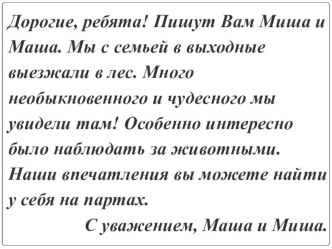 Дорогие, ребята! Пишут Вам Миша и Маша. Мы с семьей в выходные выезжали в лес. Много необыкновенного и чудесного мы увидели там! Особенно интересно было наблюдать за животными. Наши впечатления вы можете найти у себя на партах.

С уважением, Маша и Миша.